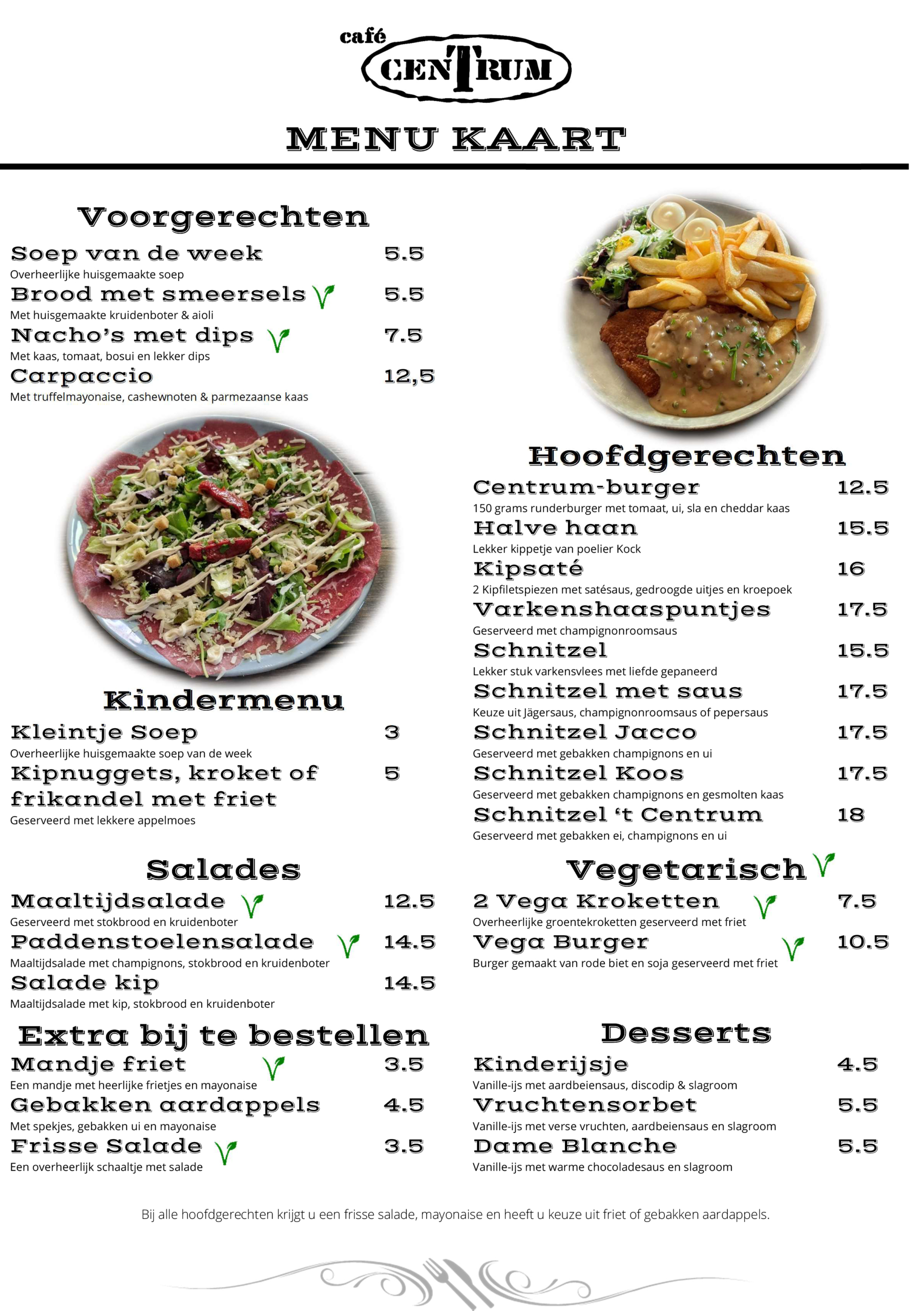 café
CENTRUM

MENU KAART

Voorgerechten
Soep van de week 5.5
Overheerlijke huisgemaakte soep
Brood met smeersels 5.5
Met huisgemaakte kruidenboter & aioli
Nacho's met dips 7.5
Met kaas, tomaat, bosui en lekker dips
Carpaccio 12,5
Met truffelmayonaise, cashewnoten & parmezaanse kaas

Kindermenu
Kleintje Soep 3
Overheerlijke huisgemaakte soep van de week
Kipnuggets, kroket of frikandel met friet 5
Geserveerd met lekkere appelmoes

Salades
Maaltijdsalade 12.5
Geserveerd met stokbrood en kruidenboter
Paddenstoelensalade 14.5
Maaltijdsalade met champignons, stokbrood en kruidenboter
Salade kip 14.5
Maaltijdsalade met kip, stokbrood en kruidenboter

Extra bij te bestellen
Mandje friet 3.5
Een mandje met heerlijke frietjes en mayonaise
Gebakken aardappels 4.5
Met spekjes, gebakken ui en mayonaise
Frisse Salade 3.5
Een overheerlijk schaaltje met salade

Hoofdgerechten
Centrum-burger 12.5
150 grams runderburger met tomaat, ui, sla en cheddar kaas
Halve haan 15.5
Lekker kippetje van poelier Kock
Kipsaté 16
2 Kipfiletspiezen met satésaus, gedroogde uitjes en kroepoek
Varkenshaaspuntjes 17.5
Geserveerd met champignonroomsaus
Schnitzel 15.5
Lekker stuk varkensvlees met liefde gepaneerd
Schnitzel met saus 17.5
Keuze uit Jägersaus, champignonroomsaus of pepersaus
Schnitzel Jacco 17.5
Geserveerd met gebakken champignons en ui
Schnitzel Koos 17.5
Geserveerd met gebakken champignons en gesmolten kaas
Schnitzel 't Centrum 18
Geserveerd met gebakken ei, champignons en ui

Vegetarisch
2 Vega Kroketten 7.5
Overheerlijke groentekroketten geserveerd met friet
Vega Burger 10.5
Burger gemaakt van rode biet en soja geserveerd met friet

Desserts
Kinderijsje 4.5
Vanille-ijs met aardbeiensaus, discodip & slagroom
Vruchtensorbet 5.5
Vanille-ijs met verse vruchten, aardbeiensaus en slagroom
Dame Blanche 5.5
Vanille-ijs met warme chocoladesaus en slagroom

Bij alle hoofdgerechten krijgt u een frisse salade, mayonaise en heeft u keuze uit friet of gebakken aardappels.